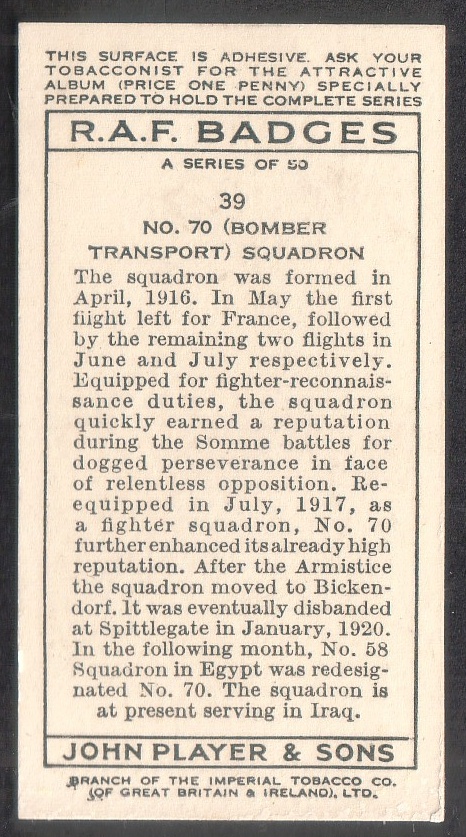 THIS SURFACE IS ADHESIVE. ASK YOUR TOBACCONIST FOR THE ATTRACTIVE ALBUM (PRICE ONE PENNY) SPECIALLY PREPARED TO HOLD THE COMPLETE SERIES

R.A.F. BADGES

A SERIES OF 50

39

NO. 70 (BOMBER TRANSPORT) SQUADRON

The squadron was formed in April, 1916. In May the first flight left for France, followed by the remaining two flights in June and July respectively. Equipped for fighter-reconnaissance duties, the squadron quickly earned a reputation during the Somme battles for dogged perseverance in face of relentless opposition. Re-equipped in July, 1917, as a fighter squadron, No. 70 further enhanced its already high reputation. After the Armistice the squadron moved to Bickendorf. It was eventually disbanded at Spittlegate in January, 1920. In the following month, No. 58 Squadron in Egypt was redesignated No. 70. The squadron is at present serving in Iraq.

JOHN PLAYER & SONS

BRANCH OF THE IMPERIAL TOBACCO CO. (OF GREAT BRITAIN & IRELAND), LTD.